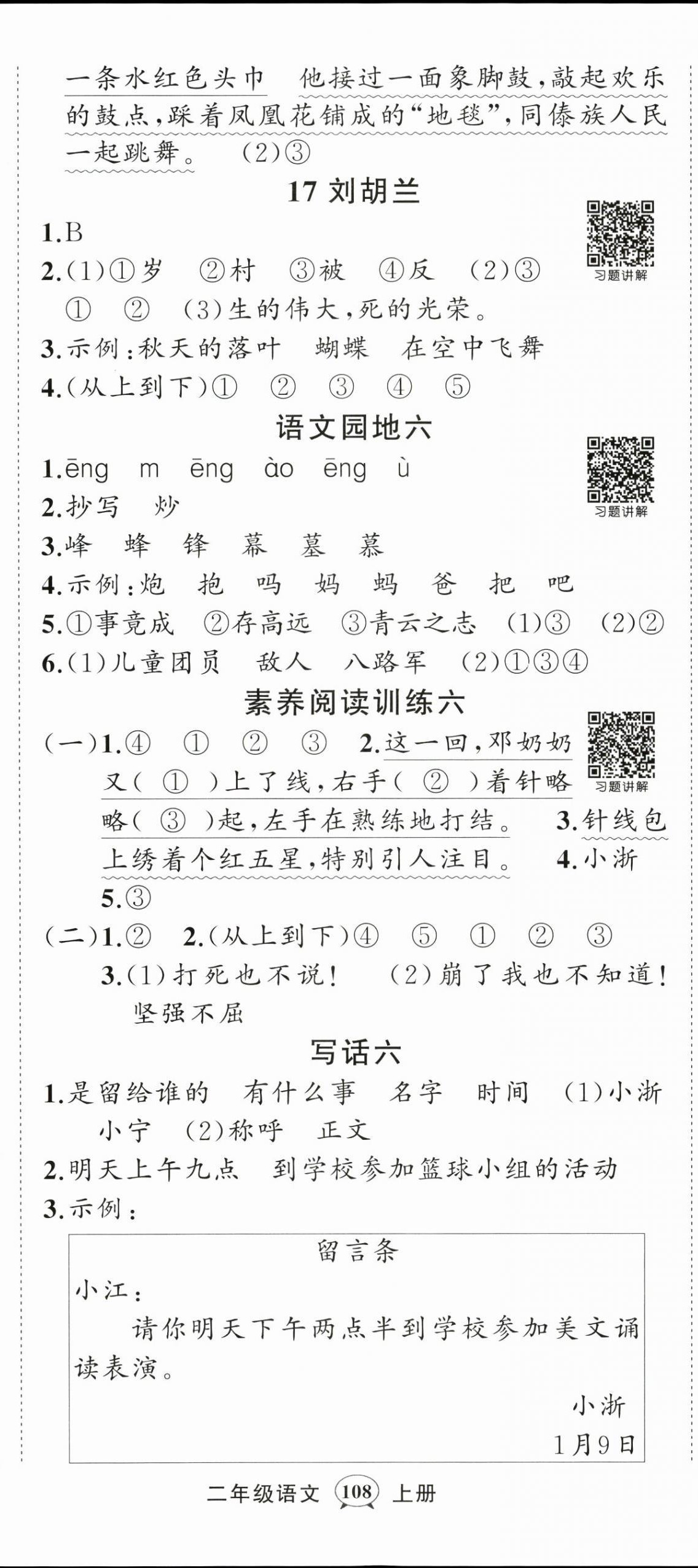 一条水红色头巾　他接过一面象脚鼓，敲起欢乐的鼓点，踩着凤凰花铺成的“地毯”，同傣族人民一起跳舞。　(2)③

17 刘胡兰

习题讲解

1.B
2.(1)①岁　②村　③被　④反　(2)③　①　②　(3)生的伟大，死的光荣。
3.示例：秋天的落叶　蝴蝶　在空中飞舞
4.(从上到下)①　②　③　④　⑤

语文园地六

习题讲解

1.ēng　m　ēng　ào　ēng　ù
2.抄写　炒
3.峰　蜂　锋　幕　墓　慕
4.示例：炮　抱　吗　妈　蚂　爸　把　吧
5.①事竟成　②存高远　③青云之志　(1)③　(2)②
6.(1)儿童团员　敌人　八路军　(2)①③④

素养阅读训练六

习题讲解

(一)1.④　①　②　③　2.这一回，邓奶奶又( ① )上了线，右手( ② )着针略略( ③ )起，左手在熟练地打结。　3.针线包上绣着个红五星，特别引人注目。　4.小浙　5.③
(二)1.②　2.(从上到下)④　⑤　①　②　③　3.(1)打死也不说！　(2)崩了我也不知道！　坚强不屈

写话六

1.是留给谁的　有什么事　名字　时间　(1)小浙　小宁　(2)称呼　正文
2.明天上午九点　到学校参加篮球小组的活动
3.示例：

留言条
小江：
请你明天下午两点半到学校参加美文诵读表演。
小浙
1月9日

二年级语文 108 上册